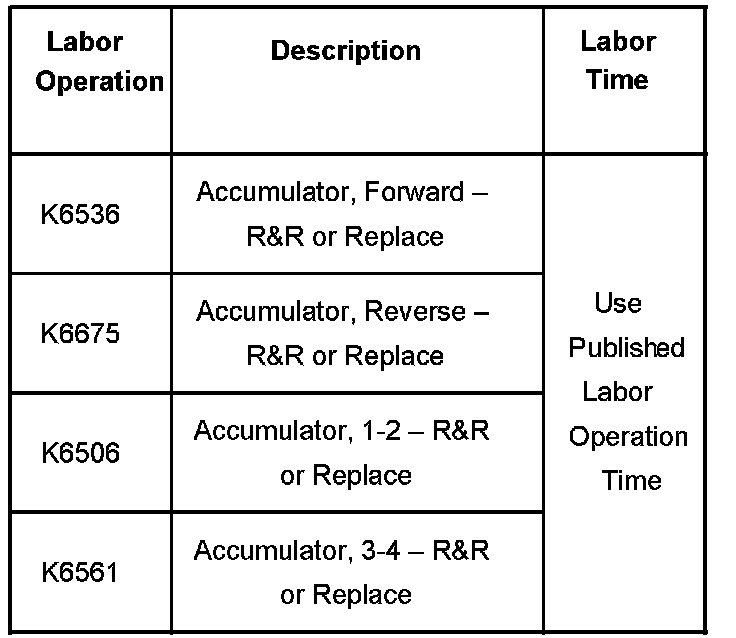 | Labor Operation | Description | Labor Time |
|---|---|---|
| K6536 | Accumulator, Forward – R&R or Replace | Use Published Labor Operation Time |
| K6675 | Accumulator, Reverse – R&R or Replace | |
| K6506 | Accumulator, 1-2 – R&R or Replace | |
| K6561 | Accumulator, 3-4 – R&R or Replace | |